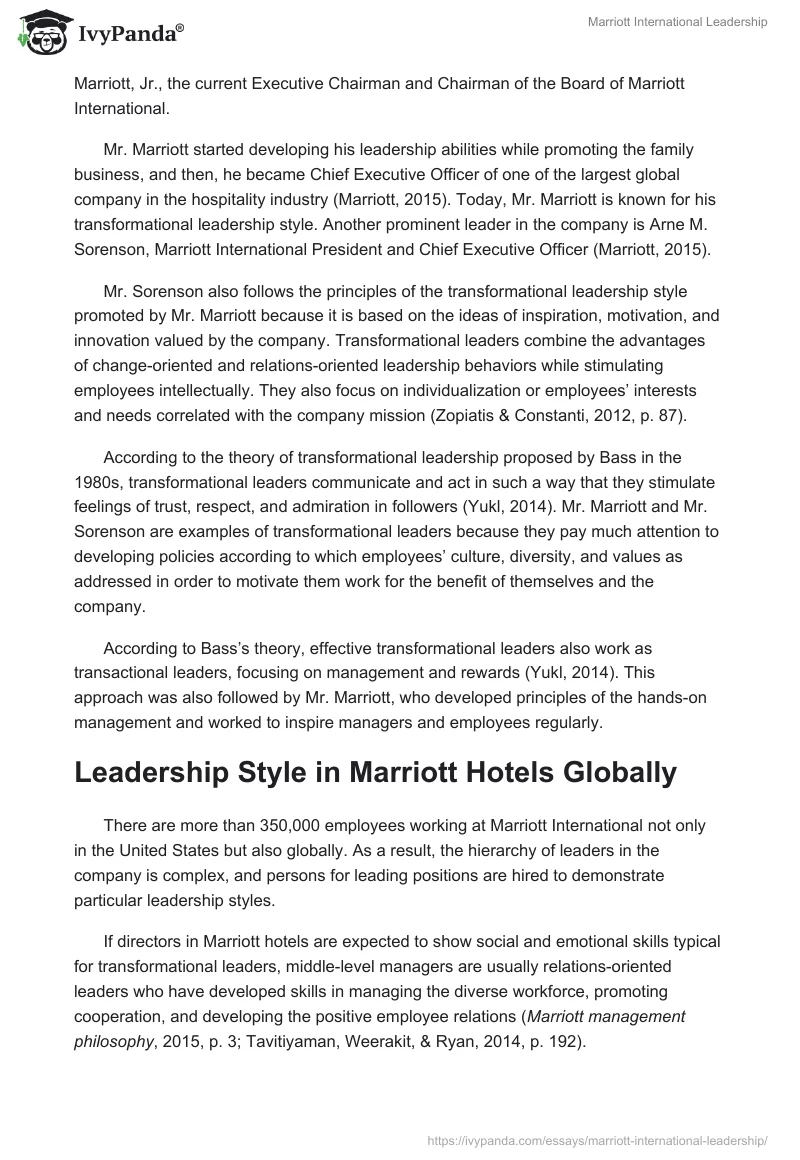 IvyPanda®

Marriott International Leadership

Marriott, Jr., the current Executive Chairman and Chairman of the Board of Marriott International.

Mr. Marriott started developing his leadership abilities while promoting the family business, and then, he became Chief Executive Officer of one of the largest global company in the hospitality industry (Marriott, 2015). Today, Mr. Marriott is known for his transformational leadership style. Another prominent leader in the company is Arne M. Sorenson, Marriott International President and Chief Executive Officer (Marriott, 2015).

Mr. Sorenson also follows the principles of the transformational leadership style promoted by Mr. Marriott because it is based on the ideas of inspiration, motivation, and innovation valued by the company. Transformational leaders combine the advantages of change-oriented and relations-oriented leadership behaviors while stimulating employees intellectually. They also focus on individualization or employees' interests and needs correlated with the company mission (Zopiatis & Constanti, 2012, p. 87).

According to the theory of transformational leadership proposed by Bass in the 1980s, transformational leaders communicate and act in such a way that they stimulate feelings of trust, respect, and admiration in followers (Yukl, 2014). Mr. Marriott and Mr. Sorenson are examples of transformational leaders because they pay much attention to developing policies according to which employees' culture, diversity, and values as addressed in order to motivate them work for the benefit of themselves and the company.

According to Bass's theory, effective transformational leaders also work as transactional leaders, focusing on management and rewards (Yukl, 2014). This approach was also followed by Mr. Marriott, who developed principles of the hands-on management and worked to inspire managers and employees regularly.

Leadership Style in Marriott Hotels Globally

There are more than 350,000 employees working at Marriott International not only in the United States but also globally. As a result, the hierarchy of leaders in the company is complex, and persons for leading positions are hired to demonstrate particular leadership styles.

If directors in Marriott hotels are expected to show social and emotional skills typical for transformational leaders, middle-level managers are usually relations-oriented leaders who have developed skills in managing the diverse workforce, promoting cooperation, and developing the positive employee relations (Marriott management philosophy, 2015, p. 3; Tavitiyaman, Weerakit, & Ryan, 2014, p. 192).

https://ivypanda.com/essays/marriott-international-leadership/